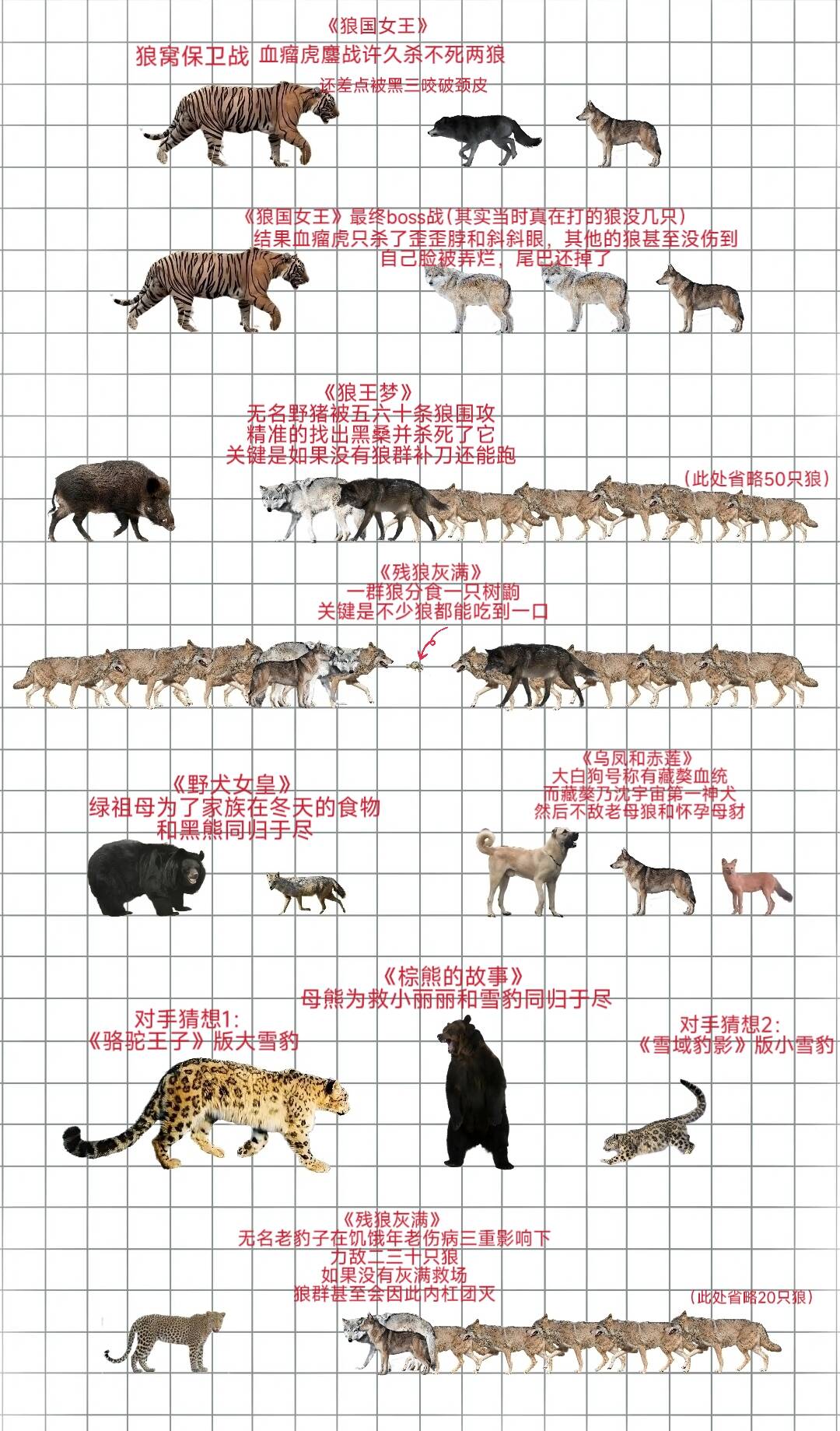 《狼国女王》
狼窝保卫战 血瘤虎鏖战许久杀不死两狼
还差点被黑三咬破颈皮

《狼国女王》最终boss战(其实当时真在打的狼没几只)
结果血瘤虎只杀了歪歪脖和斜斜眼，其他的狼甚至没伤到
自己脸被弄烂，尾巴还掉了

《狼王梦》
无名野猪被五六十条狼围攻
精准的找出黑桑并杀死了它
关键是如果没有狼群补刀还能跑

(此处省略50只狼)

《残狼灰满》
一群狼分食一只树鼩
关键是不少狼都能吃到一口

《野犬女皇》
绿祖母为了家族在冬天的食物
和黑熊同归于尽

《乌凤和赤莲》
大白狗号称有藏獒血统
而藏獒乃沈宇宙第一神犬
然后不敌老母狼和怀孕母豺

《棕熊的故事》
母熊为救小丽丽和雪豹同归于尽

对手猜想1:
《骆驼王子》版大雪豹

对手猜想2:
《雪域豹影》版小雪豹

《残狼灰满》
无名老豹子在饥饿年老伤病三重影响下
力敌二三十只狼
如果没有灰满救场
狼群甚至会因此内杠团灭

(此处省略20只狼)